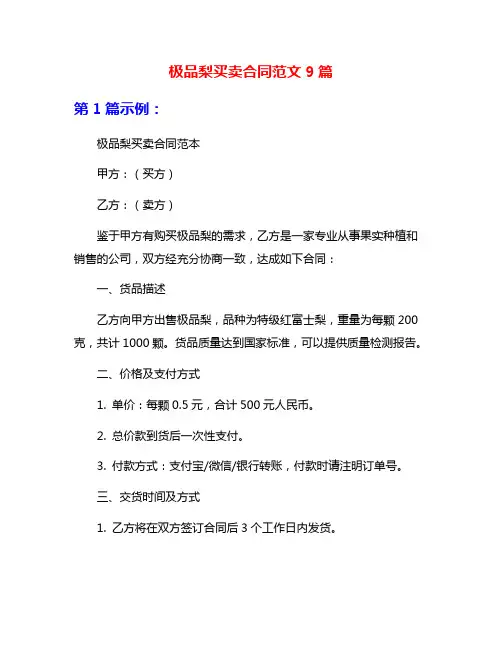 极品梨买卖合同范文 9 篇

第 1 篇示例：

极品梨买卖合同范本

甲方：（买方）

乙方：（卖方）

鉴于甲方有购买极品梨的需求，乙方是一家专业从事果实种植和销售的公司，双方经充分协商一致，达成如下合同：

一、货品描述

乙方向甲方出售极品梨，品种为特级红富士梨，重量为每颗 200 克，共计 1000 颗。货品质量达到国家标准，可以提供质量检测报告。

二、价格及支付方式

1. 单价：每颗 0.5 元，合计 500 元人民币。

2. 总价款到货后一次性支付。

3. 付款方式：支付宝/微信/银行转账，付款时请注明订单号。

三、交货时间及方式

1. 乙方将在双方签订合同后 3 个工作日内发货。